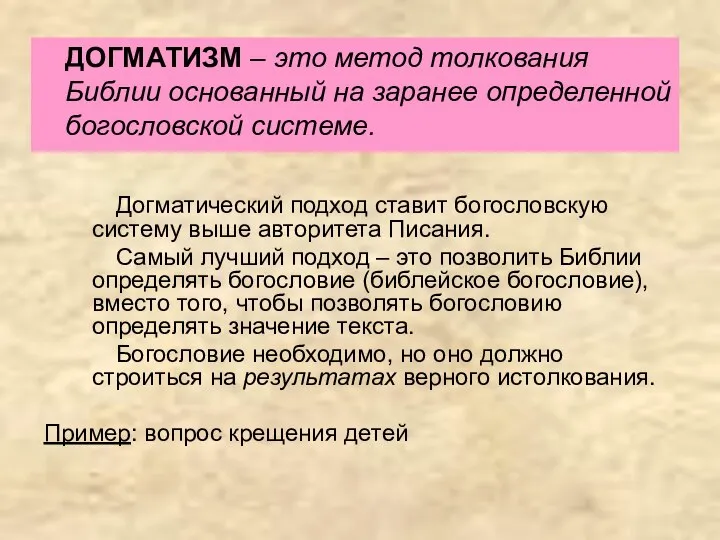 ДОГМАТИЗМ – это метод толкования Библии основанный на заранее определенной богословской системе.

Догматический подход ставит богословскую систему выше авторитета Писания.

Самый лучший подход – это позволить Библии определять богословие (библейское богословие), вместо того, чтобы позволять богословию определять значение текста.

Богословие необходимо, но оно должно строиться на результатах верного истолкования.

Пример: вопрос крещения детей